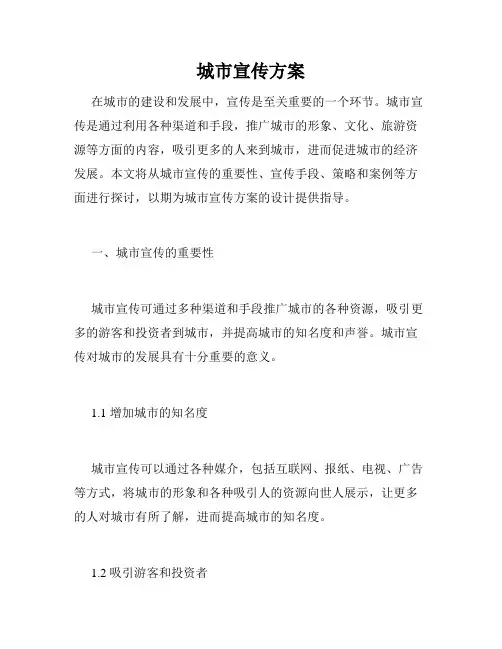 城市宣传方案

在城市的建设和发展中，宣传是至关重要的一个环节。城市宣传是通过利用各种渠道和手段，推广城市的形象、文化、旅游资源等方面的内容，吸引更多的人来到城市，进而促进城市的经济发展。本文将从城市宣传的重要性、宣传手段、策略和案例等方面进行探讨，以期为城市宣传方案的设计提供指导。

一、城市宣传的重要性

城市宣传可通过多种渠道和手段推广城市的各种资源，吸引更多的游客和投资者到城市，并提高城市的知名度和声誉。城市宣传对城市的发展具有十分重要的意义。

1.1 增加城市的知名度

城市宣传可以通过各种媒介，包括互联网、报纸、电视、广告等方式，将城市的形象和各种吸引人的资源向世人展示，让更多的人对城市有所了解，进而提高城市的知名度。

1.2 吸引游客和投资者